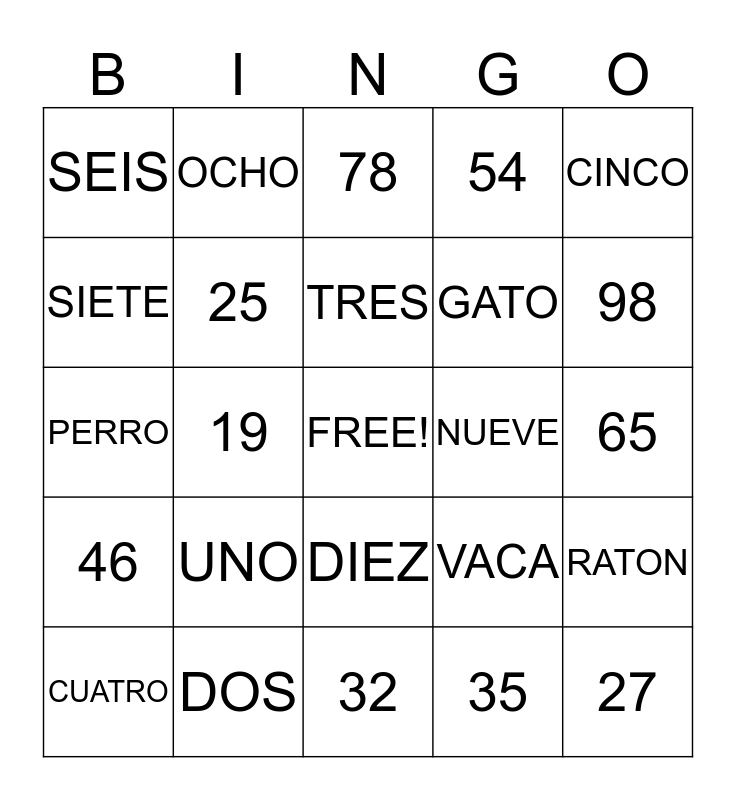 | B | I | N | G | O |
|---|---|---|---|---|
| SEIS | OCHO | 78 | 54 | CINCO |
| SIETE | 25 | TRES | GATO | 98 |
| PERRO | 19 | FREE! | NUEVE | 65 |
| 46 | UNO | DIEZ | VACA | RATON |
| CUATRO | DOS | 32 | 35 | 27 |